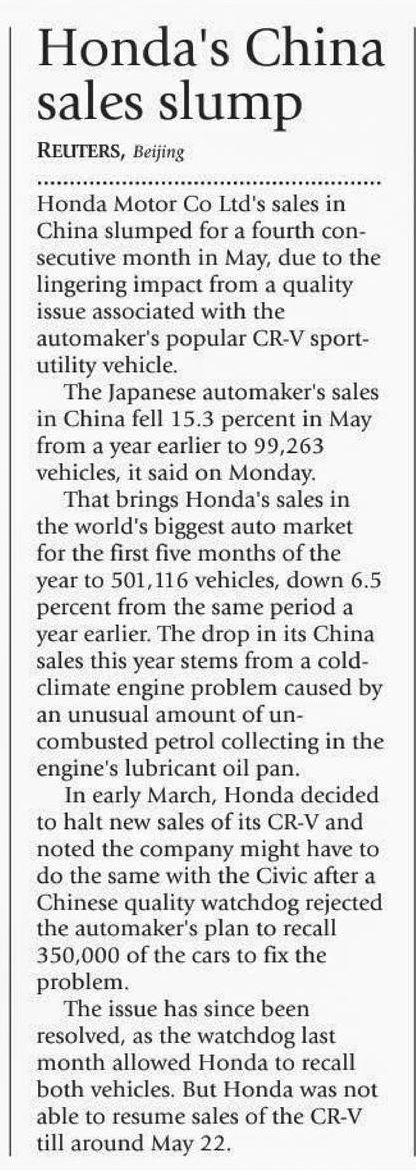 Honda's China sales slump

REUTERS, Beijing

Honda Motor Co Ltd's sales in China slumped for a fourth consecutive month in May, due to the lingering impact from a quality issue associated with the automaker's popular CR-V sport-utility vehicle.

The Japanese automaker's sales in China fell 15.3 percent in May from a year earlier to 99,263 vehicles, it said on Monday.

That brings Honda's sales in the world's biggest auto market for the first five months of the year to 501,116 vehicles, down 6.5 percent from the same period a year earlier. The drop in its China sales this year stems from a cold-climate engine problem caused by an unusual amount of uncombusted petrol collecting in the engine's lubricant oil pan.

In early March, Honda decided to halt new sales of its CR-V and noted the company might have to do the same with the Civic after a Chinese quality watchdog rejected the automaker's plan to recall 350,000 of the cars to fix the problem.

The issue has since been resolved, as the watchdog last month allowed Honda to recall both vehicles. But Honda was not able to resume sales of the CR-V till around May 22.